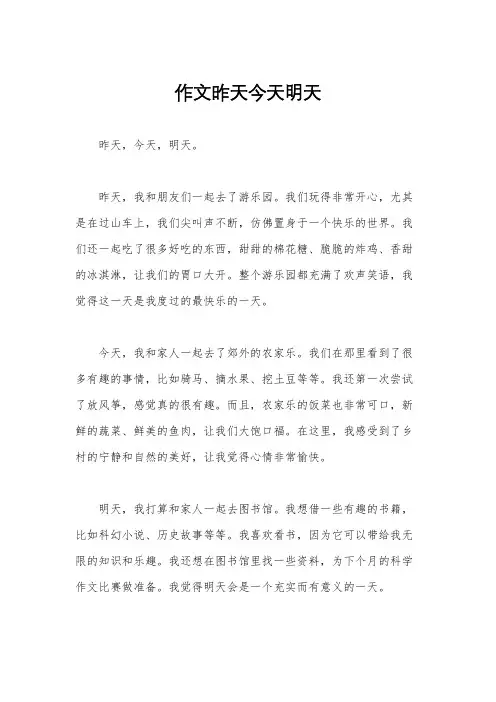 作文昨天今天明天

昨天，今天，明天。

昨天，我和朋友们一起去了游乐园。我们玩得非常开心，尤其是在过山车上，我们尖叫声不断，仿佛置身于一个快乐的世界。我们还一起吃了很多好吃的东西，甜甜的棉花糖、脆脆的炸鸡、香甜的冰淇淋，让我们的胃口大开。整个游乐园都充满了欢声笑语，我觉得这一天是我度过的最快乐的一天。

今天，我和家人一起去了郊外的农家乐。我们在那里看到了很多有趣的事情，比如骑马、摘水果、挖土豆等等。我还第一次尝试了放风筝，感觉真的很有趣。而且，农家乐的饭菜也非常可口，新鲜的蔬菜、鲜美的鱼肉，让我们大饱口福。在这里，我感受到了乡村的宁静和自然的美好，让我觉得心情非常愉快。

明天，我打算和家人一起去图书馆。我想借一些有趣的书籍，比如科幻小说、历史故事等等。我喜欢看书，因为它可以带给我无限的知识和乐趣。我还想在图书馆里找一些资料，为下个月的科学作文比赛做准备。我觉得明天会是一个充实而有意义的一天。